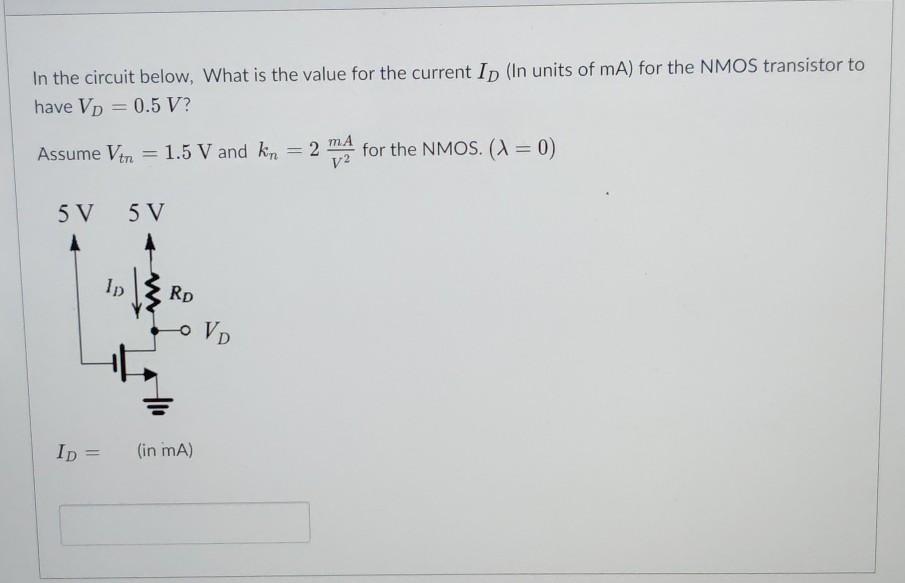 In the circuit below, What is the value for the current $I_D$ (In units of mA) for the NMOS transistor to have $V_D = 0.5\ V$?

Assume $V_{tn} = 1.5$ V and $k_n = 2\ \frac{mA}{V^2}$ for the NMOS. ($\lambda = 0$)

5 V
5 V
$I_D$
$R_D$
$V_D$

$I_D =$ (in mA)